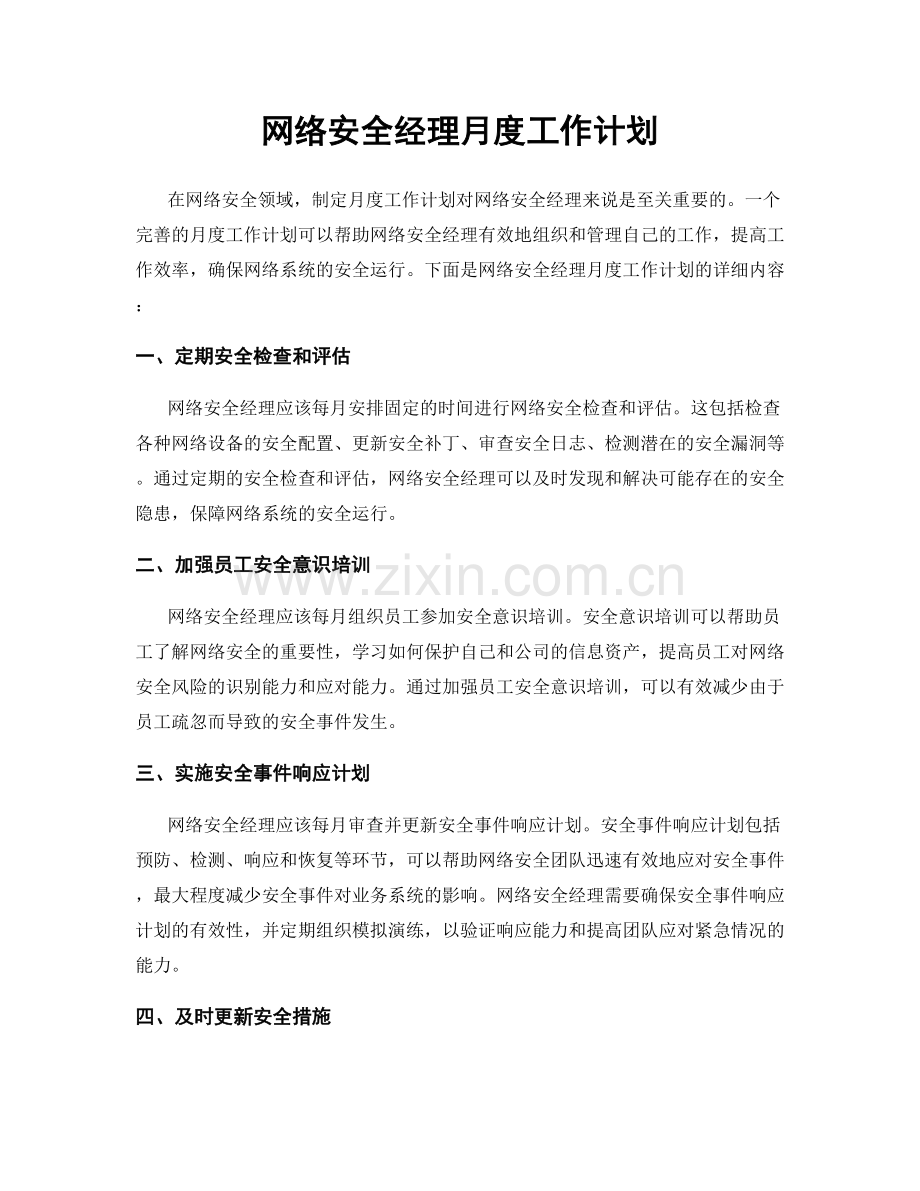 网络安全经理月度工作计划

在网络安全领域，制定月度工作计划对网络安全经理来说是至关重要的。一个完善的月度工作计划可以帮助网络安全经理有效地组织和管理自己的工作，提高工作效率，确保网络系统的安全运行。下面是网络安全经理月度工作计划的详细内容：

一、定期安全检查和评估

网络安全经理应该每月安排固定的时间进行网络安全检查和评估。这包括检查各种网络设备的安全配置、更新安全补丁、审查安全日志、检测潜在的安全漏洞等。通过定期的安全检查和评估，网络安全经理可以及时发现和解决可能存在的安全隐患，保障网络系统的安全运行。

二、加强员工安全意识培训

网络安全经理应该每月组织员工参加安全意识培训。安全意识培训可以帮助员工了解网络安全的重要性，学习如何保护自己和公司的信息资产，提高员工对网络安全风险的识别能力和应对能力。通过加强员工安全意识培训，可以有效减少由于员工疏忽而导致的安全事件发生。

三、实施安全事件响应计划

网络安全经理应该每月审查并更新安全事件响应计划。安全事件响应计划包括预防、检测、响应和恢复等环节，可以帮助网络安全团队迅速有效地应对安全事件，最大程度减少安全事件对业务系统的影响。网络安全经理需要确保安全事件响应计划的有效性，并定期组织模拟演练，以验证响应能力和提高团队应对紧急情况的能力。

四、及时更新安全措施

www.zixin.com.cn